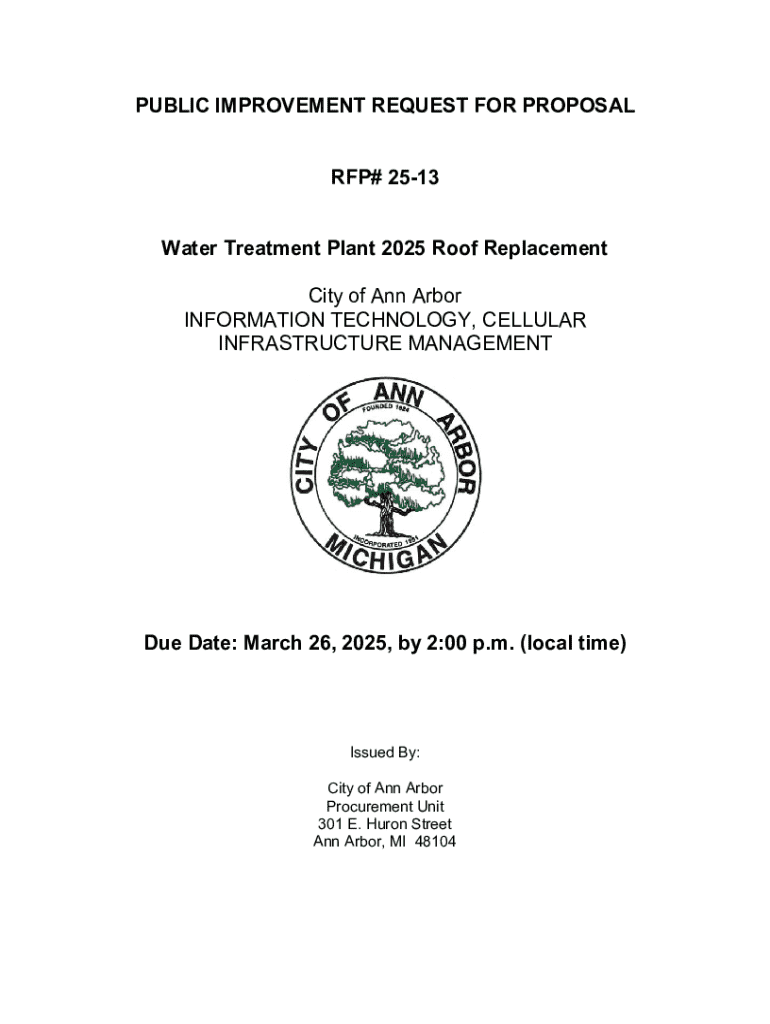 PUBLIC IMPROVEMENT REQUEST FOR PROPOSAL

RFP# 25-13

Water Treatment Plant 2025 Roof Replacement

City of Ann Arbor
INFORMATION TECHNOLOGY, CELLULAR
INFRASTRUCTURE MANAGEMENT

CITY OF ANN ARBOR
FOUNDED 1824
INCORPORATED 1851
MICHIGAN

Due Date: March 26, 2025, by 2:00 p.m. (local time)

Issued By:

City of Ann Arbor
Procurement Unit
301 E. Huron Street
Ann Arbor, MI 48104